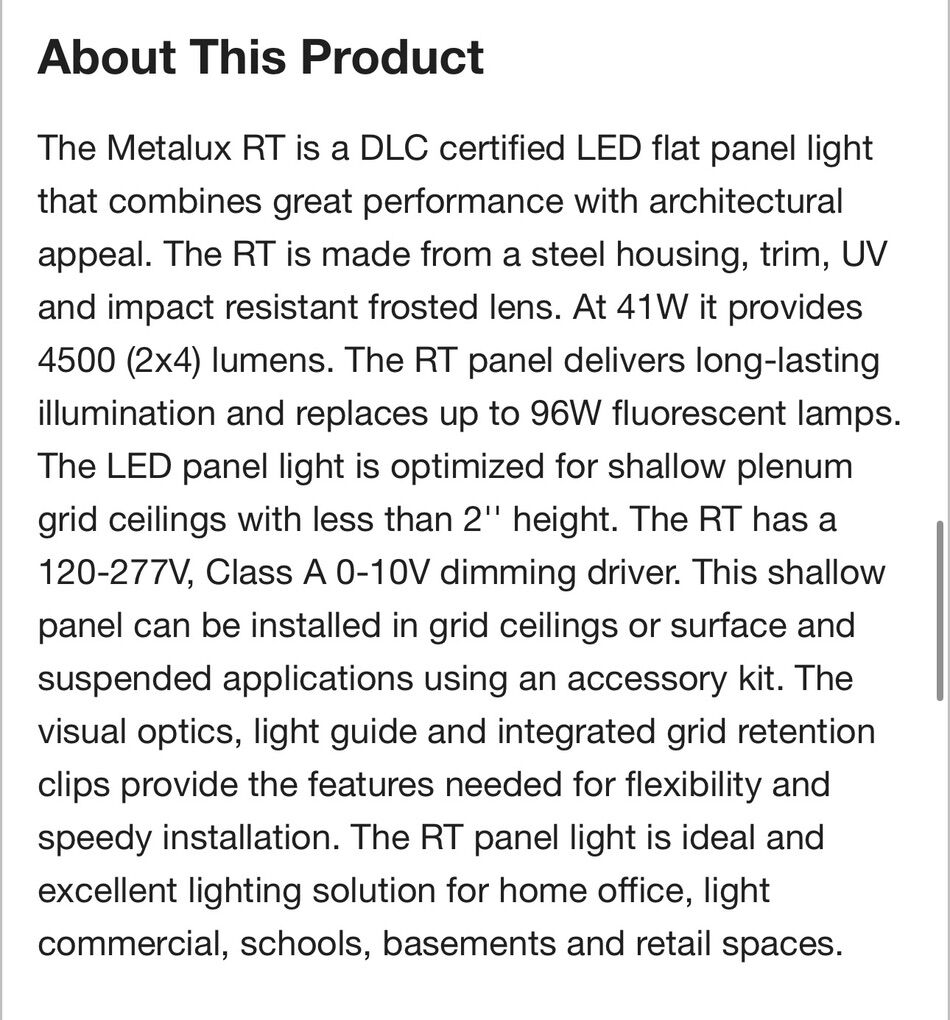 About This Product

The Metalux RT is a DLC certified LED flat panel light that combines great performance with architectural appeal. The RT is made from a steel housing, trim, UV and impact resistant frosted lens. At 41W it provides 4500 (2x4) lumens. The RT panel delivers long-lasting illumination and replaces up to 96W fluorescent lamps. The LED panel light is optimized for shallow plenum grid ceilings with less than 2'' height. The RT has a 120-277V, Class A 0-10V dimming driver. This shallow panel can be installed in grid ceilings or surface and suspended applications using an accessory kit. The visual optics, light guide and integrated grid retention clips provide the features needed for flexibility and speedy installation. The RT panel light is ideal and excellent lighting solution for home office, light commercial, schools, basements and retail spaces.